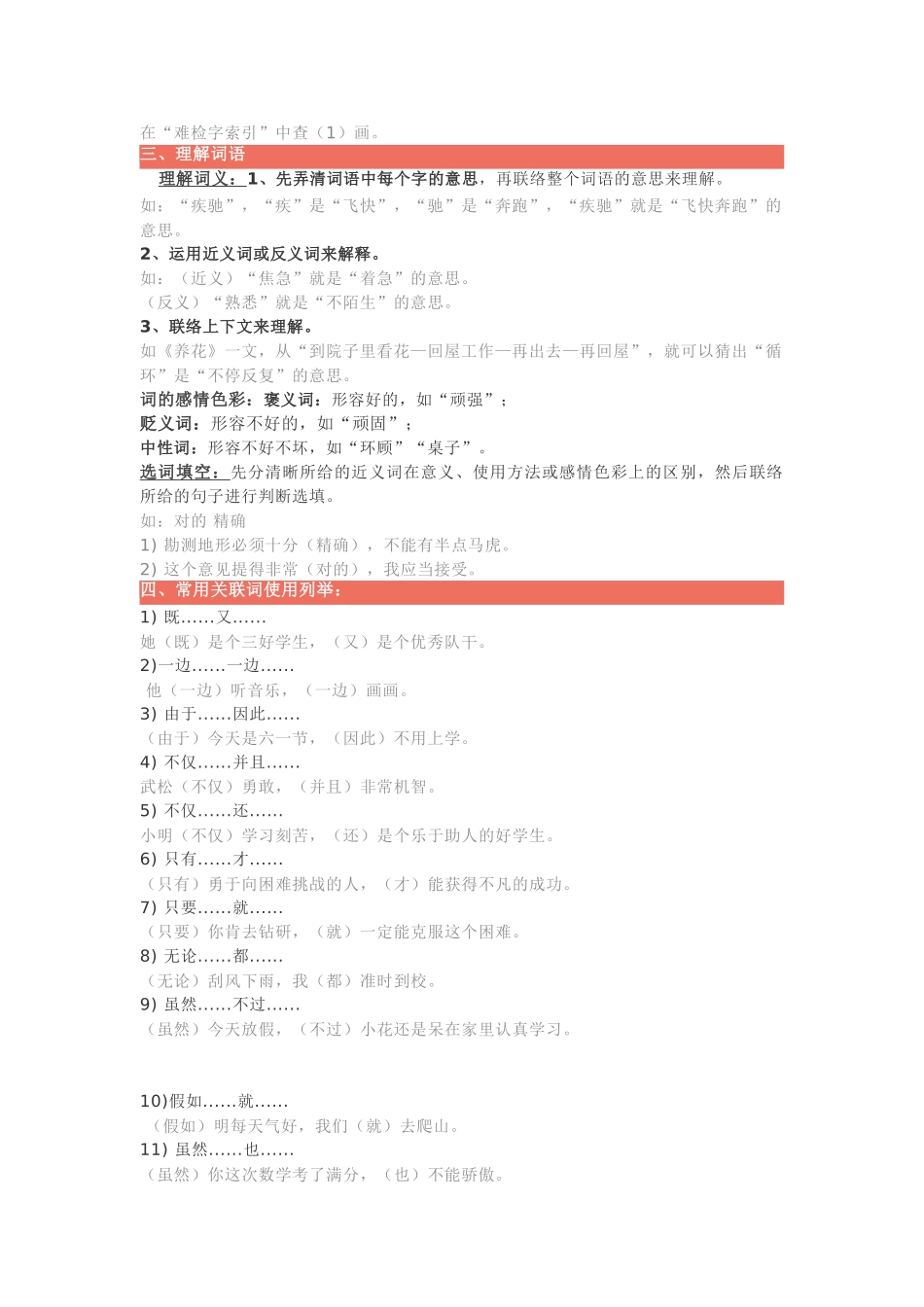 在“难检字索引”中查（1）画。

三、理解词语

理解词义：1、先弄清词语中每个字的意思，再联络整个词语的意思来理解。
如：“疾驰”，“疾”是“飞快”，“驰”是“奔跑”，“疾驰”就是“飞快奔跑”的意思。

2、运用近义词或反义词来解释。
如：（近义）“焦急”就是“着急”的意思。
（反义）“熟悉”就是“不陌生”的意思。

3、联络上下文来理解。
如《养花》一文，从“到院子里看花—回屋工作—再出去—再回屋”，就可以猜出“循环”是“不停反复”的意思。

词的感情色彩：褒义词：形容好的，如“顽强”；
贬义词：形容不好的，如“顽固”；
中性词：形容不好不坏，如“环顾”“桌子”。

选词填空：先分清晰所给的近义词在意义、使用方法或感情色彩上的区别，然后联络所给的句子进行判断选填。
如：对的 精确
1) 勘测地形必须十分（精确），不能有半点马虎。
2) 这个意见提得非常（对的），我应当接受。

四、常用关联词使用列举：

1) 既……又……
她（既）是个三好学生，（又）是个优秀队干。
2)一边……一边……
他（一边）听音乐，（一边）画画。
3) 由于……因此……
（由于）今天是六一节，（因此）不用上学。
4) 不仅……并且……
武松（不仅）勇敢，（并且）非常机智。
5) 不仅……还……
小明（不仅）学习刻苦，（还）是个乐于助人的好学生。
6) 只有……才……
（只有）勇于向困难挑战的人，（才）能获得不凡的成功。
7) 只要……就……
（只要）你肯去钻研，（就）一定能克服这个困难。
8) 无论……都……
（无论）刮风下雨，我（都）准时到校。
9) 虽然……不过……
（虽然）今天放假，（不过）小花还是呆在家里认真学习。

10)假如……就……
（假如）明每天气好，我们（就）去爬山。
11) 虽然……也……
（虽然）你这次数学考了满分，（也）不能骄傲。